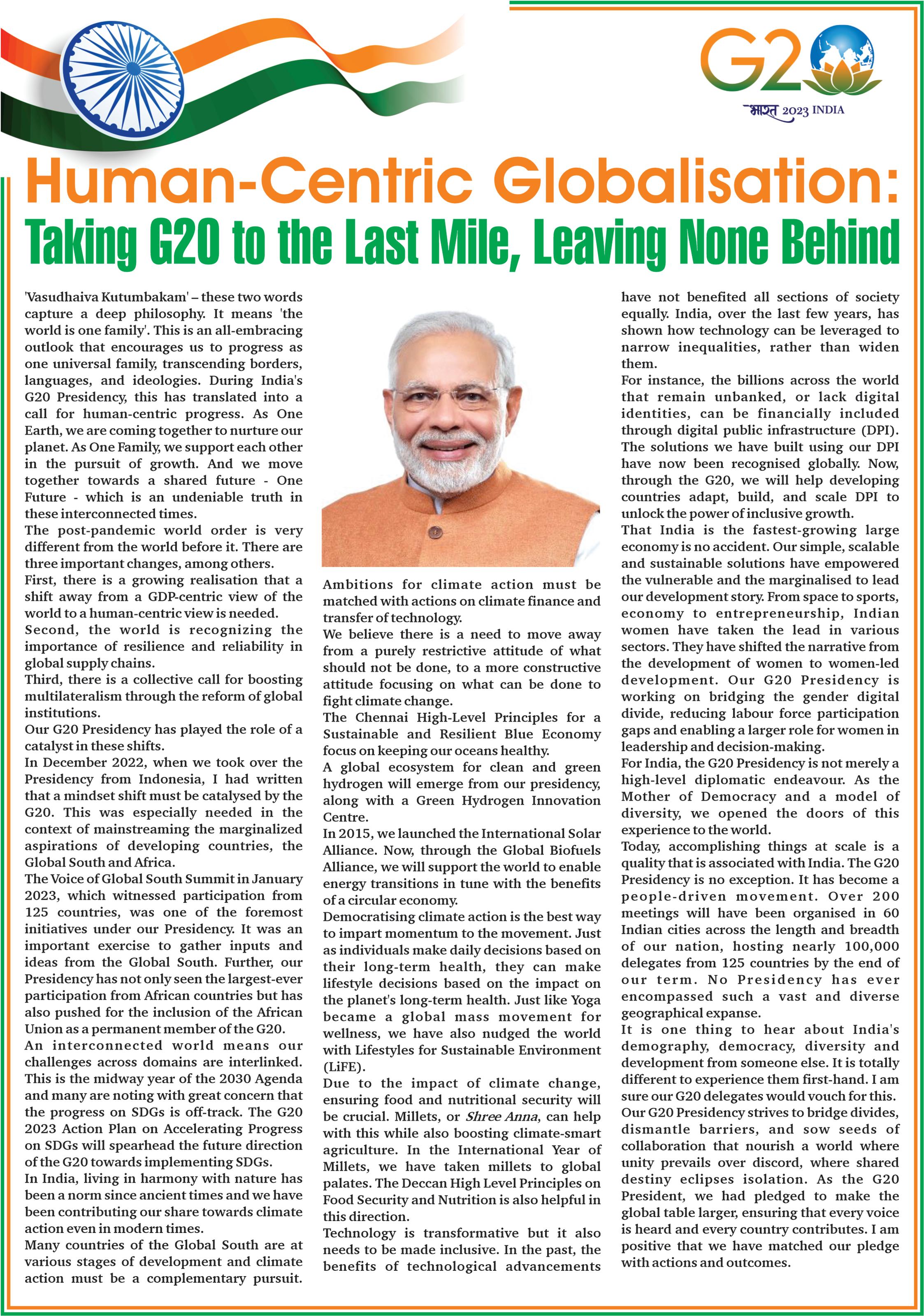 G20

भारत 2023 INDIA

Human-Centric Globalisation:

Taking G20 to the Last Mile, Leaving None Behind

'Vasudhaiva Kutumbakam' – these two words capture a deep philosophy. It means 'the world is one family'. This is an all-embracing outlook that encourages us to progress as one universal family, transcending borders, languages, and ideologies. During India's G20 Presidency, this has translated into a call for human-centric progress. As One Earth, we are coming together to nurture our planet. As One Family, we support each other in the pursuit of growth. And we move together towards a shared future - One Future - which is an undeniable truth in these interconnected times.

The post-pandemic world order is very different from the world before it. There are three important changes, among others.

First, there is a growing realisation that a shift away from a GDP-centric view of the world to a human-centric view is needed.

Second, the world is recognizing the importance of resilience and reliability in global supply chains.

Third, there is a collective call for boosting multilateralism through the reform of global institutions.

Our G20 Presidency has played the role of a catalyst in these shifts.

In December 2022, when we took over the Presidency from Indonesia, I had written that a mindset shift must be catalysed by the G20. This was especially needed in the context of mainstreaming the marginalized aspirations of developing countries, the Global South and Africa.

The Voice of Global South Summit in January 2023, which witnessed participation from 125 countries, was one of the foremost initiatives under our Presidency. It was an important exercise to gather inputs and ideas from the Global South. Further, our Presidency has not only seen the largest-ever participation from African countries but has also pushed for the inclusion of the African Union as a permanent member of the G20.

An interconnected world means our challenges across domains are interlinked. This is the midway year of the 2030 Agenda and many are noting with great concern that the progress on SDGs is off-track. The G20 2023 Action Plan on Accelerating Progress on SDGs will spearhead the future direction of the G20 towards implementing SDGs.

In India, living in harmony with nature has been a norm since ancient times and we have been contributing our share towards climate action even in modern times.

Many countries of the Global South are at various stages of development and climate action must be a complementary pursuit. Ambitions for climate action must be matched with actions on climate finance and transfer of technology.

We believe there is a need to move away from a purely restrictive attitude of what should not be done, to a more constructive attitude focusing on what can be done to fight climate change.

The Chennai High-Level Principles for a Sustainable and Resilient Blue Economy focus on keeping our oceans healthy.

A global ecosystem for clean and green hydrogen will emerge from our presidency, along with a Green Hydrogen Innovation Centre.

In 2015, we launched the International Solar Alliance. Now, through the Global Biofuels Alliance, we will support the world to enable energy transitions in tune with the benefits of a circular economy.

Democratising climate action is the best way to impart momentum to the movement. Just as individuals make daily decisions based on their long-term health, they can make lifestyle decisions based on the impact on the planet's long-term health. Just like Yoga became a global mass movement for wellness, we have also nudged the world with Lifestyles for Sustainable Environment (LiFE).

Due to the impact of climate change, ensuring food and nutritional security will be crucial. Millets, or Shree Anna, can help with this while also boosting climate-smart agriculture. In the International Year of Millets, we have taken millets to global palates. The Deccan High Level Principles on Food Security and Nutrition is also helpful in this direction.

Technology is transformative but it also needs to be made inclusive. In the past, the benefits of technological advancements have not benefited all sections of society equally. India, over the last few years, has shown how technology can be leveraged to narrow inequalities, rather than widen them.

For instance, the billions across the world that remain unbanked, or lack digital identities, can be financially included through digital public infrastructure (DPI). The solutions we have built using our DPI have now been recognised globally. Now, through the G20, we will help developing countries adapt, build, and scale DPI to unlock the power of inclusive growth.

That India is the fastest-growing large economy is no accident. Our simple, scalable and sustainable solutions have empowered the vulnerable and the marginalised to lead our development story. From space to sports, economy to entrepreneurship, Indian women have taken the lead in various sectors. They have shifted the narrative from the development of women to women-led development. Our G20 Presidency is working on bridging the gender digital divide, reducing labour force participation gaps and enabling a larger role for women in leadership and decision-making.

For India, the G20 Presidency is not merely a high-level diplomatic endeavour. As the Mother of Democracy and a model of diversity, we opened the doors of this experience to the world.

Today, accomplishing things at scale is a quality that is associated with India. The G20 Presidency is no exception. It has become a people-driven movement. Over 200 meetings will have been organised in 60 Indian cities across the length and breadth of our nation, hosting nearly 100,000 delegates from 125 countries by the end of our term. No Presidency has ever encompassed such a vast and diverse geographical expanse.

It is one thing to hear about India's demography, democracy, diversity and development from someone else. It is totally different to experience them first-hand. I am sure our G20 delegates would vouch for this.

Our G20 Presidency strives to bridge divides, dismantle barriers, and sow seeds of collaboration that nourish a world where unity prevails over discord, where shared destiny eclipses isolation. As the G20 President, we had pledged to make the global table larger, ensuring that every voice is heard and every country contributes. I am positive that we have matched our pledge with actions and outcomes.